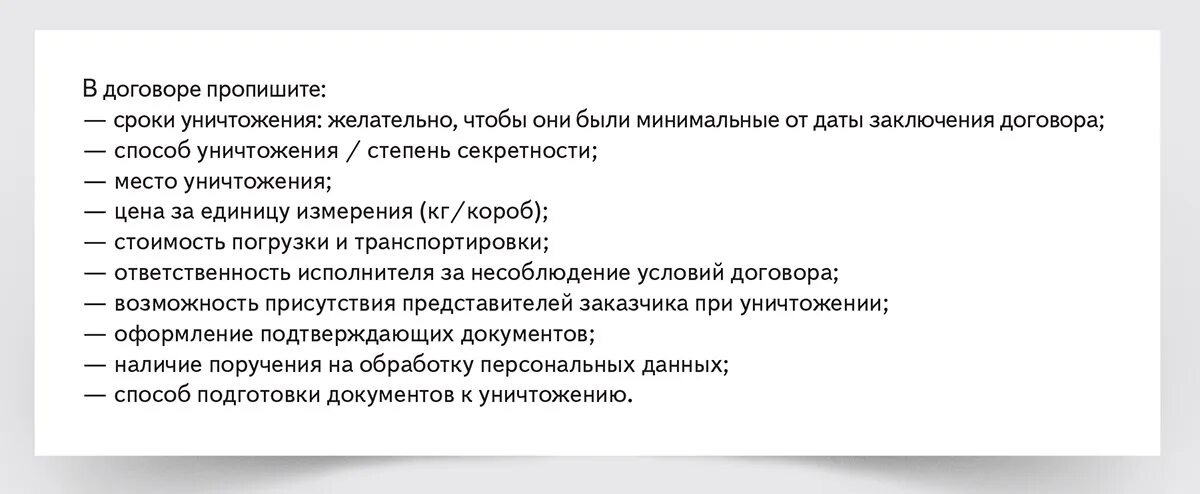 В договоре пропишите:
— сроки уничтожения: желательно, чтобы они были минимальные от даты заключения договора;
— способ уничтожения / степень секретности;
— место уничтожения;
— цена за единицу измерения (кг/короб);
— стоимость погрузки и транспортировки;
— ответственность исполнителя за несоблюдение условий договора;
— возможность присутствия представителей заказчика при уничтожении;
— оформление подтверждающих документов;
— наличие поручения на обработку персональных данных;
— способ подготовки документов к уничтожению.